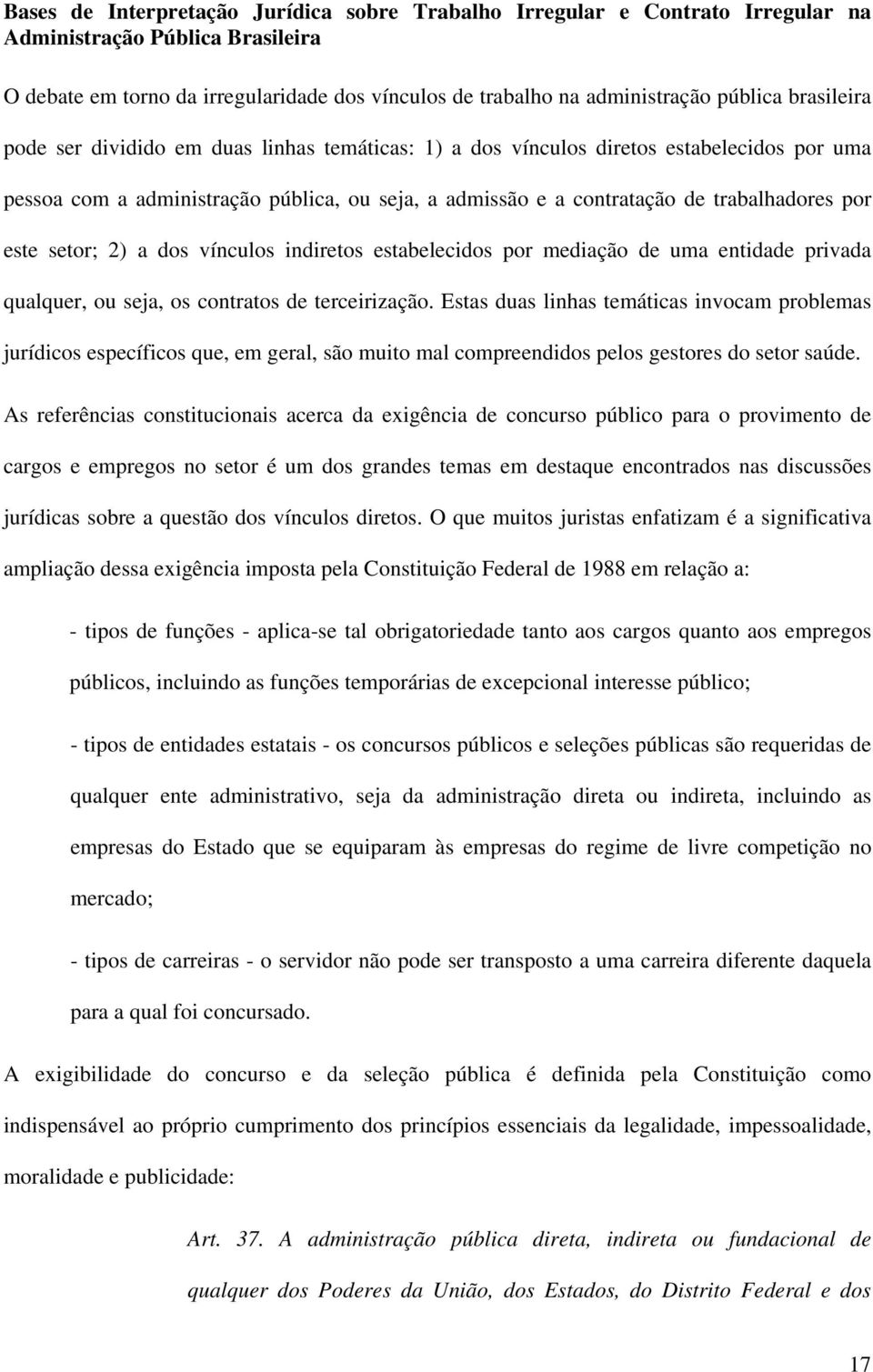 Bases de Interpretação Jurídica sobre Trabalho Irregular e Contrato Irregular na Administração Pública Brasileira

O debate em torno da irregularidade dos vínculos de trabalho na administração pública brasileira pode ser dividido em duas linhas temáticas: 1) a dos vínculos diretos estabelecidos por uma pessoa com a administração pública, ou seja, a admissão e a contratação de trabalhadores por este setor; 2) a dos vínculos indiretos estabelecidos por mediação de uma entidade privada qualquer, ou seja, os contratos de terceirização. Estas duas linhas temáticas invocam problemas jurídicos específicos que, em geral, são muito mal compreendidos pelos gestores do setor saúde.

As referências constitucionais acerca da exigência de concurso público para o provimento de cargos e empregos no setor é um dos grandes temas em destaque encontrados nas discussões jurídicas sobre a questão dos vínculos diretos. O que muitos juristas enfatizam é a significativa ampliação dessa exigência imposta pela Constituição Federal de 1988 em relação a:

- tipos de funções - aplica-se tal obrigatoriedade tanto aos cargos quanto aos empregos públicos, incluindo as funções temporárias de excepcional interesse público;

- tipos de entidades estatais - os concursos públicos e seleções públicas são requeridas de qualquer ente administrativo, seja da administração direta ou indireta, incluindo as empresas do Estado que se equiparam às empresas do regime de livre competição no mercado;

- tipos de carreiras - o servidor não pode ser transposto a uma carreira diferente daquela para a qual foi concursado.

A exigibilidade do concurso e da seleção pública é definida pela Constituição como indispensável ao próprio cumprimento dos princípios essenciais da legalidade, impessoalidade, moralidade e publicidade:

Art. 37. A administração pública direta, indireta ou fundacional de qualquer dos Poderes da União, dos Estados, do Distrito Federal e dos

17